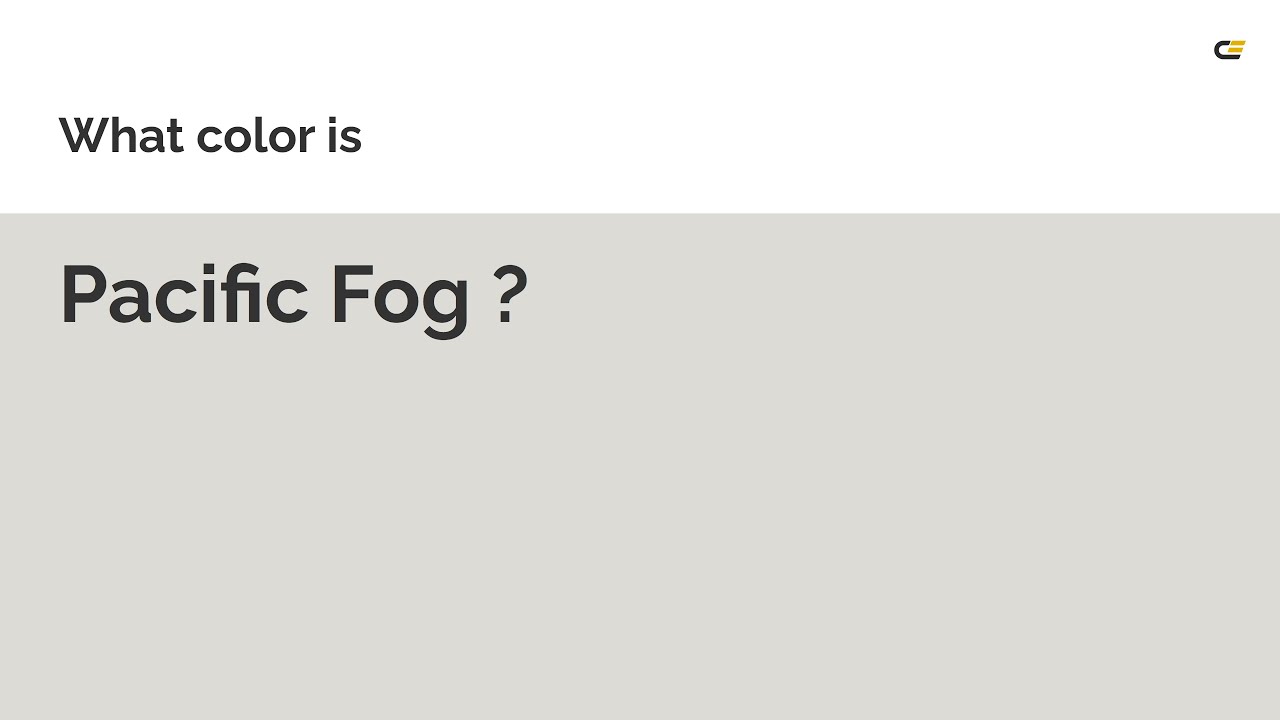 What color is

Pacific Fog ?